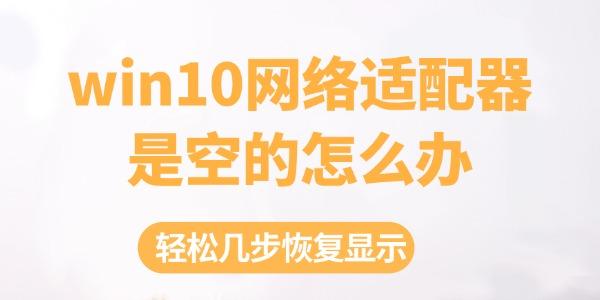 win10网络适配器是空的怎么办

轻松几步恢复显示